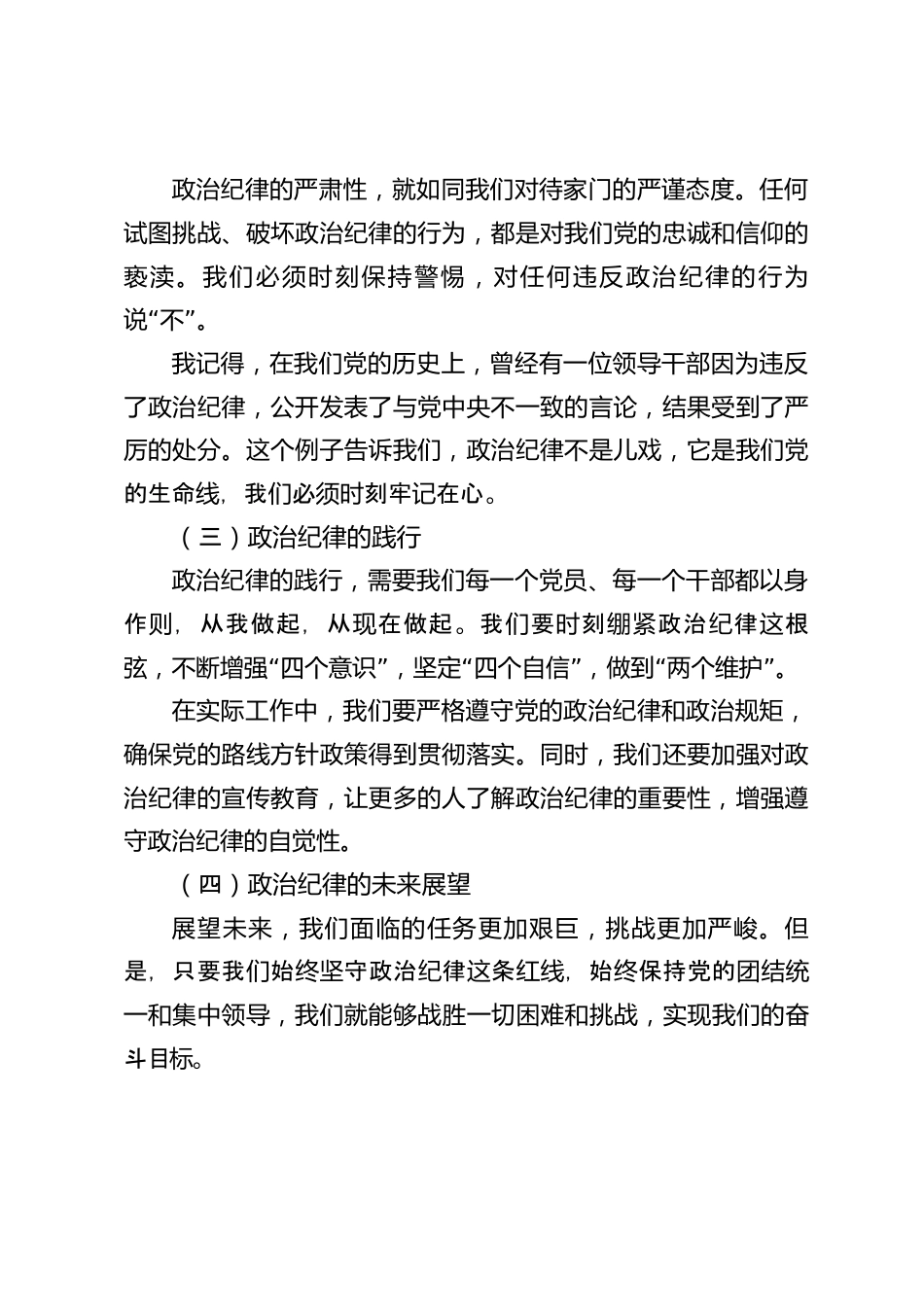 政治纪律的严肃性，就如同我们对待家门的严谨态度。任何试图挑战、破坏政治纪律的行为，都是对我们党的忠诚和信仰的亵渎。我们必须时刻保持警惕，对任何违反政治纪律的行为说“不”。

我记得，在我们党的历史上，曾经有一位领导干部因为违反了政治纪律，公开发表了与党中央不一致的言论，结果受到了严厉的处分。这个例子告诉我们，政治纪律不是儿戏，它是我们党的生命线，我们必须时刻牢记在心。

（三）政治纪律的践行

政治纪律的践行，需要我们每一个党员、每一个干部都以身作则，从我做起，从现在做起。我们要时刻绷紧政治纪律这根弦，不断增强“四个意识”，坚定“四个自信”，做到“两个维护”。

在实际工作中，我们要严格遵守党的政治纪律和政治规矩，确保党的路线方针政策得到贯彻落实。同时，我们还要加强对政治纪律的宣传教育，让更多的人了解政治纪律的重要性，增强遵守政治纪律的自觉性。

（四）政治纪律的未来展望

展望未来，我们面临的任务更加艰巨，挑战更加严峻。但是，只要我们始终坚守政治纪律这条红线，始终保持党的团结统一和集中领导，我们就能够战胜一切困难和挑战，实现我们的奋斗目标。